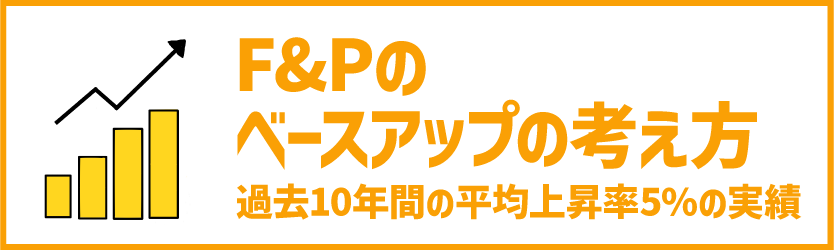 F&Pの
ベースアップの考え方
過去10年間の平均上昇率5%の実績